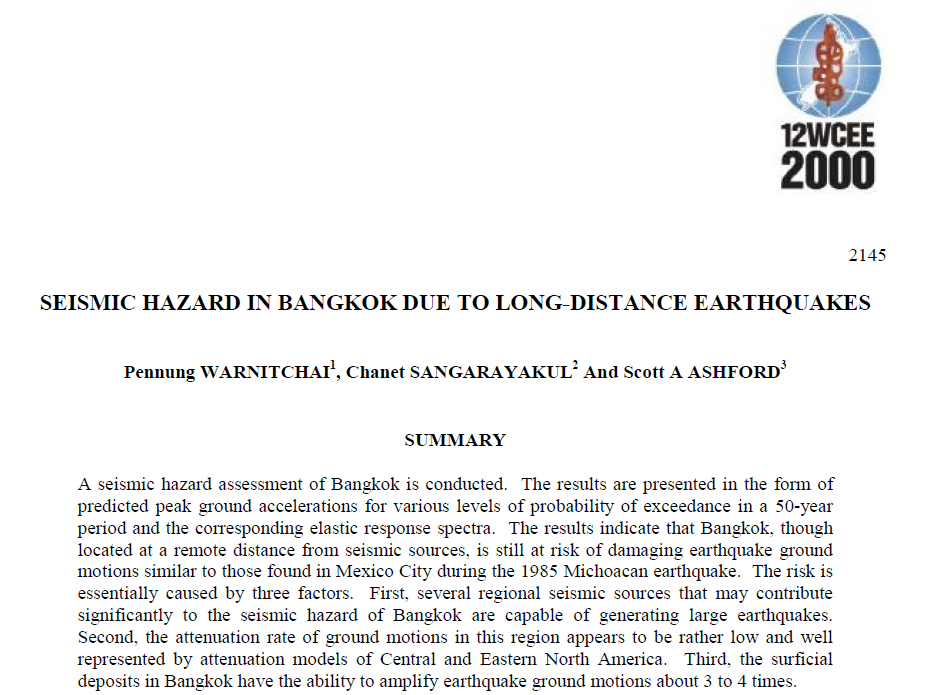 12WCEE
2000

2145

SEISMIC HAZARD IN BANGKOK DUE TO LONG-DISTANCE EARTHQUAKES

Pennung WARNITCHAI$^1$, Chanet SANGARAYAKUL$^2$ And Scott A ASHFORD$^3$

SUMMARY

A seismic hazard assessment of Bangkok is conducted. The results are presented in the form of predicted peak ground accelerations for various levels of probability of exceedance in a 50-year period and the corresponding elastic response spectra. The results indicate that Bangkok, though located at a remote distance from seismic sources, is still at risk of damaging earthquake ground motions similar to those found in Mexico City during the 1985 Michoacan earthquake. The risk is essentially caused by three factors. First, several regional seismic sources that may contribute significantly to the seismic hazard of Bangkok are capable of generating large earthquakes. Second, the attenuation rate of ground motions in this region appears to be rather low and well represented by attenuation models of Central and Eastern North America. Third, the surficial deposits in Bangkok have the ability to amplify earthquake ground motions about 3 to 4 times.